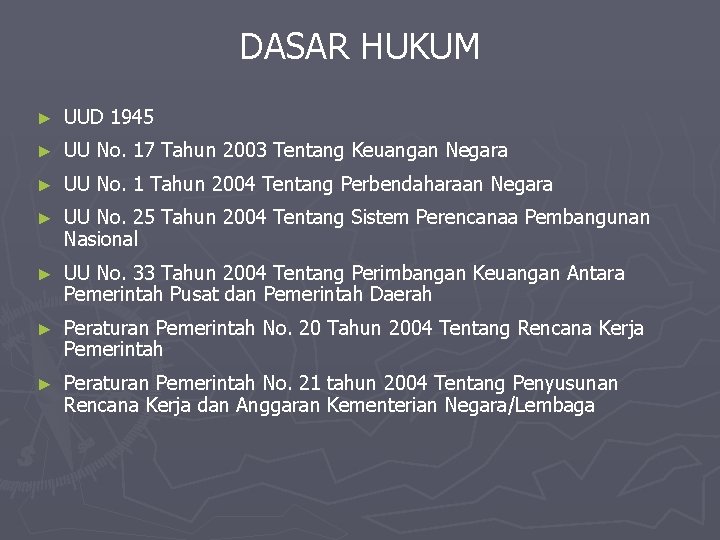 DASAR HUKUM

► UUD 1945

► UU No. 17 Tahun 2003 Tentang Keuangan Negara

► UU No. 1 Tahun 2004 Tentang Perbendaharaan Negara

► UU No. 25 Tahun 2004 Tentang Sistem Perencanaa Pembangunan Nasional

► UU No. 33 Tahun 2004 Tentang Perimbangan Keuangan Antara Pemerintah Pusat dan Pemerintah Daerah

► Peraturan Pemerintah No. 20 Tahun 2004 Tentang Rencana Kerja Pemerintah

► Peraturan Pemerintah No. 21 tahun 2004 Tentang Penyusunan Rencana Kerja dan Anggaran Kementerian Negara/Lembaga